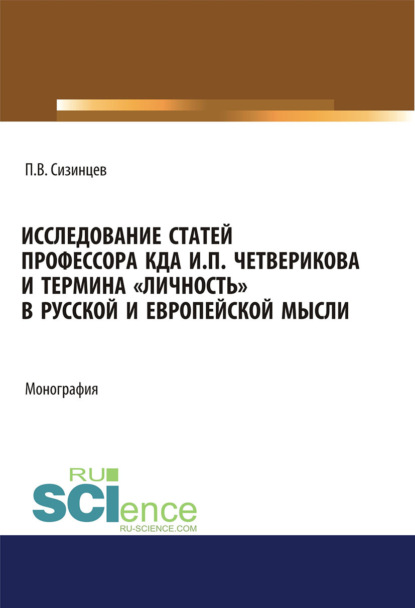 П.В. Сизинцев

ИССЛЕДОВАНИЕ СТАТЕЙ ПРОФЕССОРА КДА И.П. ЧЕТВЕРИКОВА И ТЕРМИНА «ЛИЧНОСТЬ» В РУССКОЙ И ЕВРОПЕЙСКОЙ МЫСЛИ

Монография

RU SCIence
RU-SCIENCE.COM